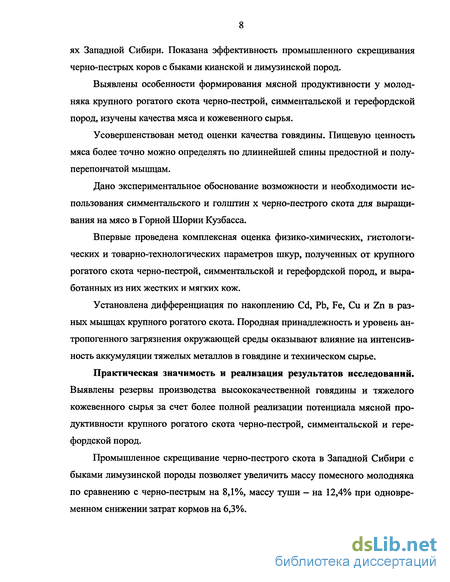 8

ях Западной Сибири. Показана эффективность промышленного скрещивания черно-пестрых коров с быками кианской и лимузинской пород.

Выявлены особенности формирования мясной продуктивности у молодняка крупного рогатого скота черно-пестрой, симментальской и герефордской пород, изучены качества мяса и кожевенного сырья.

Усовершенствован метод оценки качества говядины. Пищевую ценность мяса более точно можно определять по длиннейшей спины предостной и полуперепончатой мышцам.

Дано экспериментальное обоснование возможности и необходимости использования симментальского и голштин х черно-пестрого скота для выращивания на мясо в Горной Шории Кузбасса.

Впервые проведена комплексная оценка физико-химических, гистологических и товарно-технологических параметров шкур, полученных от крупного рогатого скота черно-пестрой, симментальской и герефордской пород, и выработанных из них жестких и мягких кож.

Установлена дифференциация по накоплению Cd, Pb, Fe, Cu и Zn в разных мышцах крупного рогатого скота. Породная принадлежность и уровень антропогенного загрязнения окружающей среды оказывают влияние на интенсивность аккумуляции тяжелых металлов в говядине и техническом сырье.

Практическая значимость и реализация результатов исследований. Выявлены резервы производства высококачественной говядины и тяжелого кожевенного сырья за счет более полной реализации потенциала мясной продуктивности крупного рогатого скота черно-пестрой, симментальской и герефордской пород.

Промышленное скрещивание черно-пестрого скота в Западной Сибири с быками лимузинской породы позволяет увеличить массу помесного молодняка по сравнению с черно-пестрым на 8,1%, массу туши – на 12,4% при одновременном снижении затрат кормов на 6,3%.

dsLib.net
библиотека диссертаций